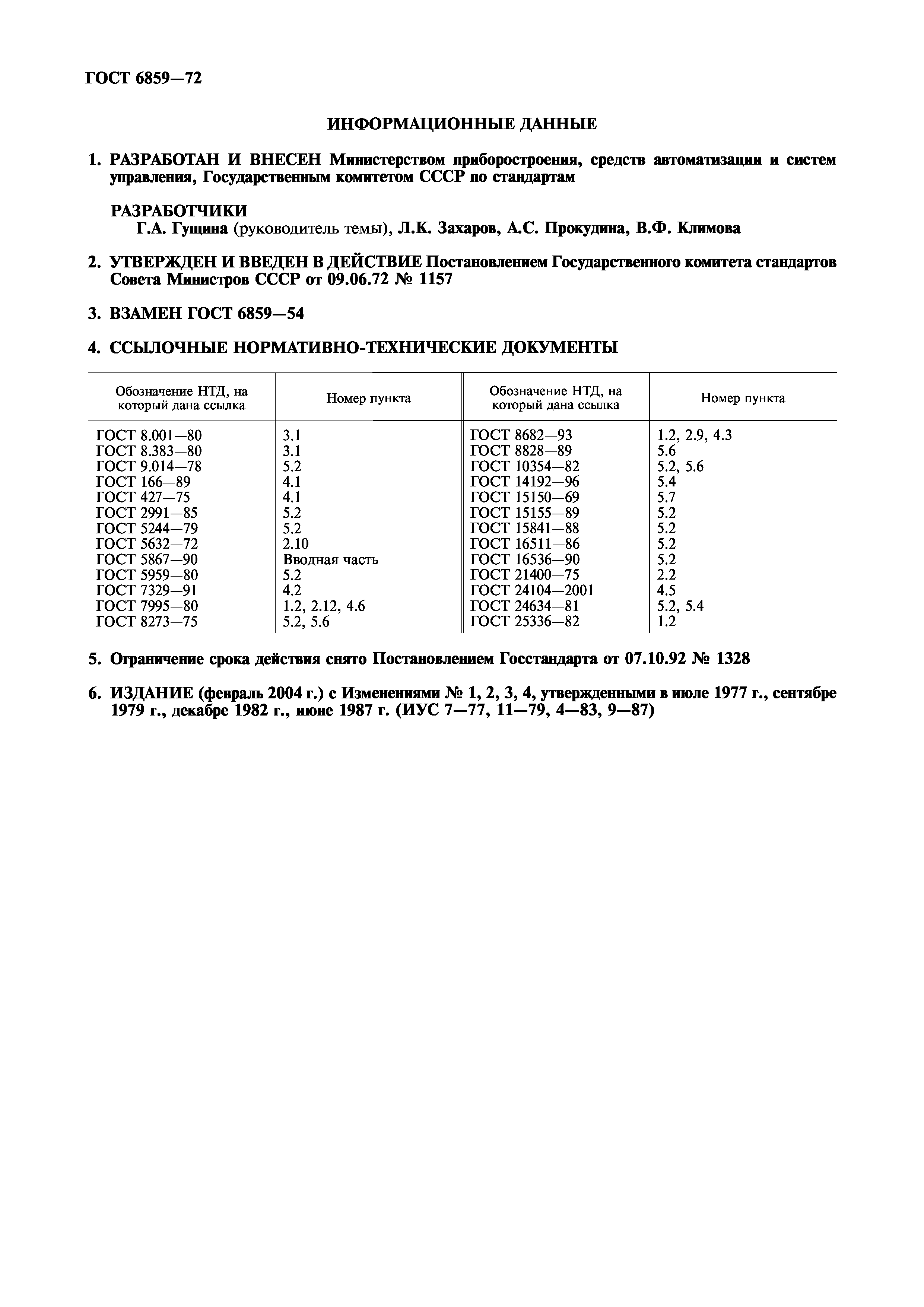 ГОСТ 6859—72

ИНФОРМАЦИОННЫЕ ДАННЫЕ

1. РАЗРАБОТАН И ВНЕСЕН Министерством приборостроения, средств автоматизации и систем управления, Государственным комитетом СССР по стандартам

РАЗРАБОТЧИКИ
Г.А. Гущина (руководитель темы), Л.К. Захаров, А.С. Прокудина, В.Ф. Климова

2. УТВЕРЖДЕН И ВВЕДЕН В ДЕЙСТВИЕ Постановлением Государственного комитета стандартов Совета Министров СССР от 09.06.72 № 1157

3. ВЗАМЕН ГОСТ 6859—54

4. ССЫЛОЧНЫЕ НОРМАТИВНО-ТЕХНИЧЕСКИЕ ДОКУМЕНТЫ

| Обозначение НТД, на который дана ссылка | Номер пункта | Обозначение НТД, на который дана ссылка | Номер пункта |
|---|---|---|---|
| ГОСТ 8.001—80 | 3.1 | ГОСТ 8682—93 | 1.2, 2.9, 4.3 |
| ГОСТ 8.383—80 | 3.1 | ГОСТ 8828—89 | 5.6 |
| ГОСТ 9.014—78 | 5.2 | ГОСТ 10354—82 | 5.2, 5.6 |
| ГОСТ 166—89 | 4.1 | ГОСТ 14192—96 | 5.4 |
| ГОСТ 427—75 | 4.1 | ГОСТ 15150—69 | 5.7 |
| ГОСТ 2991—85 | 5.2 | ГОСТ 15155—89 | 5.2 |
| ГОСТ 5244—79 | 5.2 | ГОСТ 15841—88 | 5.2 |
| ГОСТ 5632—72 | 2.10 | ГОСТ 16511—86 | 5.2 |
| ГОСТ 5867—90 | Вводная часть | ГОСТ 16536—90 | 5.2 |
| ГОСТ 5959—80 | 5.2 | ГОСТ 21400—75 | 2.2 |
| ГОСТ 7329—91 | 4.2 | ГОСТ 24104—2001 | 4.5 |
| ГОСТ 7995—80 | 1.2, 2.12, 4.6 | ГОСТ 24634—81 | 5.2, 5.4 |
| ГОСТ 8273—75 | 5.2, 5.6 | ГОСТ 25336—82 | 1.2 |

5. Ограничение срока действия снято Постановлением Госстандарта от 07.10.92 № 1328

6. ИЗДАНИЕ (февраль 2004 г.) с Изменениями № 1, 2, 3, 4, утвержденными в июле 1977 г., сентябре 1979 г., декабре 1982 г., июне 1987 г. (ИУС 7—77, 11—79, 4—83, 9—87)